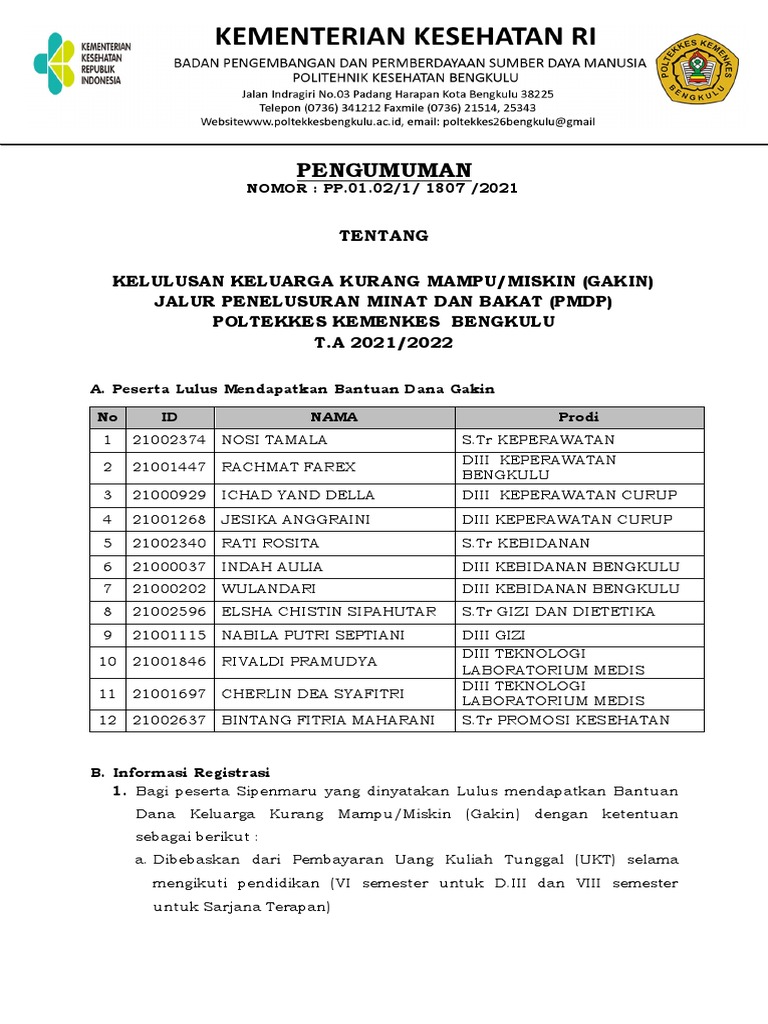 KEMENTERIAN KESEHATAN REPUBLIK INDONESIA

KEMENTERIAN KESEHATAN RI
BADAN PENGEMBANGAN DAN PERMBERDAYAAN SUMBER DAYA MANUSIA
POLITEHNIK KESEHATAN BENGKULU
Jalan Indragiri No.03 Padang Harapan Kota Bengkulu 38225
Telepon (0736) 341212 Faxmile (0736) 21514, 25343
Websitewww.poltekkesbengkulu.ac.id, email: poltekkes26bengkulu@gmail

POLTEKKES KEMENKES BENGKULU

PENGUMUMAN
NOMOR : PP.01.02/1/ 1807 /2021

TENTANG

KELULUSAN KELUARGA KURANG MAMPU/MISKIN (GAKIN)
JALUR PENELUSURAN MINAT DAN BAKAT (PMDP)
POLTEKKES KEMENKES BENGKULU
T.A 2021/2022

A. Peserta Lulus Mendapatkan Bantuan Dana Gakin

| No | ID | NAMA | Prodi |
|---|---|---|---|
| 1 | 21002374 | NOSI TAMALA | S.Tr KEPERAWATAN |
| 2 | 21001447 | RACHMAT FAREX | DIII KEPERAWATAN BENGKULU |
| 3 | 21000929 | ICHAD YAND DELLA | DIII KEPERAWATAN CURUP |
| 4 | 21001268 | JESIKA ANGGRAINI | DIII KEPERAWATAN CURUP |
| 5 | 21002340 | RATI ROSITA | S.Tr KEBIDANAN |
| 6 | 21000037 | INDAH AULIA | DIII KEBIDANAN BENGKULU |
| 7 | 21000202 | WULANDARI | DIII KEBIDANAN BENGKULU |
| 8 | 21002596 | ELSHA CHISTIN SIPAHUTAR | S.Tr GIZI DAN DIETETIKA |
| 9 | 21001115 | NABILA PUTRI SEPTIANI | DIII GIZI |
| 10 | 21001846 | RIVALDI PRAMUDYA | DIII TEKNOLOGI LABORATORIUM MEDIS |
| 11 | 21001697 | CHERLIN DEA SYAFITRI | DIII TEKNOLOGI LABORATORIUM MEDIS |
| 12 | 21002637 | BINTANG FITRIA MAHARANI | S.Tr PROMOSI KESEHATAN |

B. Informasi Registrasi
1. Bagi peserta Sipenmaru yang dinyatakan Lulus mendapatkan Bantuan Dana Keluarga Kurang Mampu/Miskin (Gakin) dengan ketentuan sebagai berikut :
a. Dibebaskan dari Pembayaran Uang Kuliah Tunggal (UKT) selama mengikuti pendidikan (VI semester untuk D.III dan VIII semester untuk Sarjana Terapan)